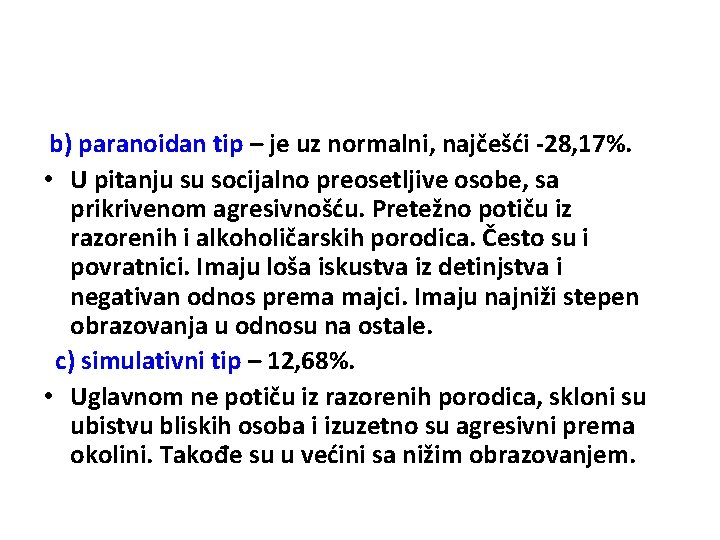 b) paranoidan tip – je uz normalni, najčešći -28,17%.

• U pitanju su socijalno preosetljive osobe, sa prikrivenom agresivnošću. Pretežno potiču iz razorenih i alkoholičarskih porodica. Često su i povratnici. Imaju loša iskustva iz detinjstva i negativan odnos prema majci. Imaju najniži stepen obrazovanja u odnosu na ostale.

c) simulativni tip – 12,68%.

• Uglavnom ne potiču iz razorenih porodica, skloni su ubistvu bliskih osoba i izuzetno su agresivni prema okolini. Takođe su u većini sa nižim obrazovanjem.